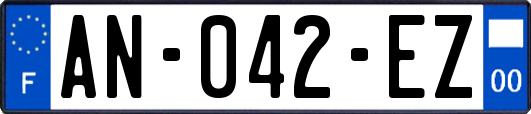 F
AN-042-EZ
00